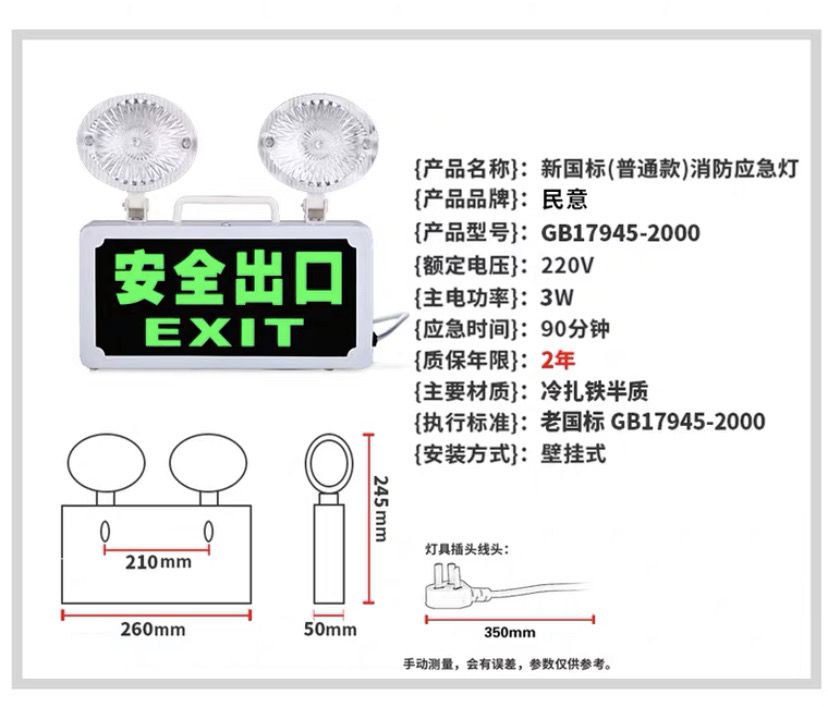 安全出口
EXIT

{产品名称}: 新国标(普通款)消防应急灯
{产品品牌}: 民意
{产品型号}: GB17945-2000
{额定电压}: 220V
{主电功率}: 3W
{应急时间}: 90分钟
{质保年限}: 2年
{主要材质}: 冷扎铁半质
{执行标准}: 老国标 GB17945-2000
{安装方式}: 壁挂式

210mm
260mm
245mm
50mm
灯具插头线头:
350mm

手动测量，会有误差，参数仅供参考。